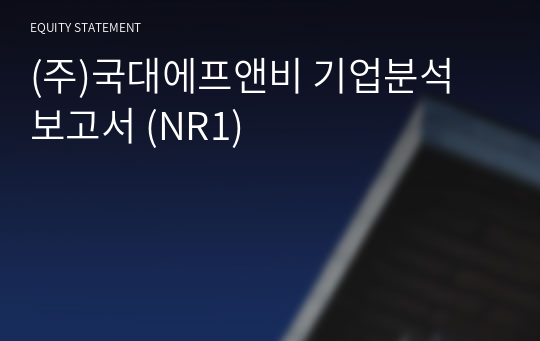 EQUITY STATEMENT

(주)국대에프앤비 기업분석 보고서 (NR1)